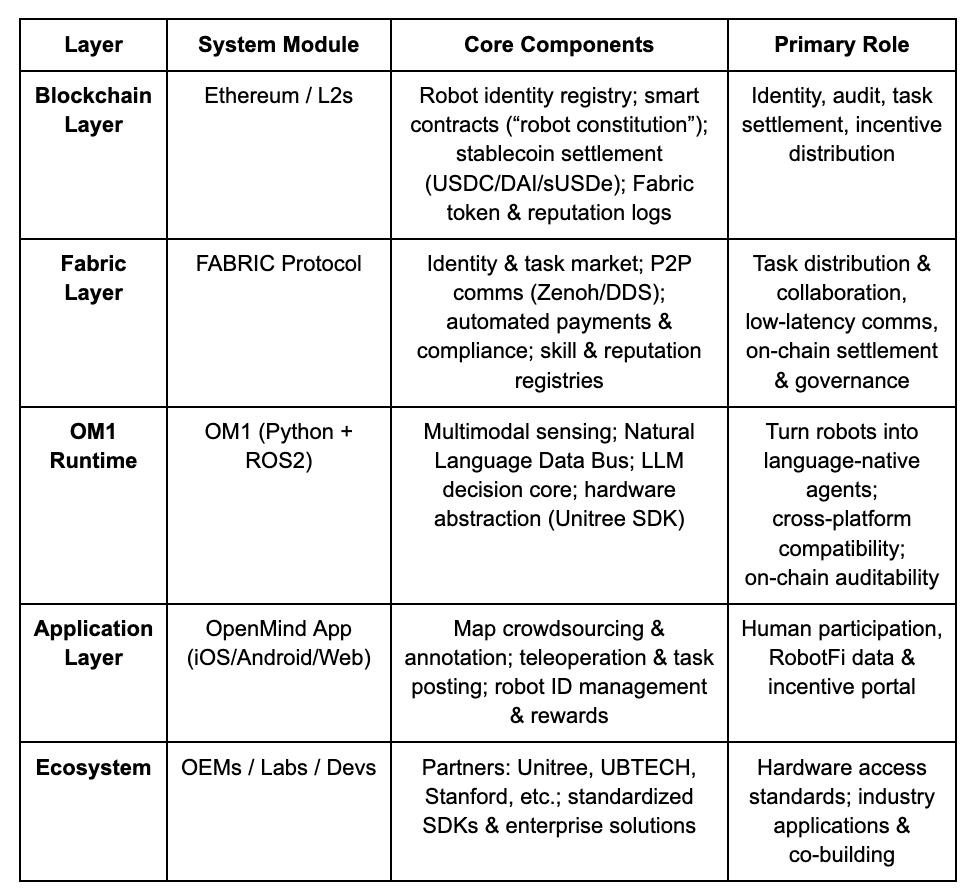 | Layer | System Module | Core Components | Primary Role |
|---|---|---|---|
| Blockchain Layer | Ethereum / L2s | Robot identity registry; smart contracts (“robot constitution”); stablecoin settlement (USDC/DAI/sUSDe); Fabric token & reputation logs | Identity, audit, task settlement, incentive distribution |
| Fabric Layer | FABRIC Protocol | Identity & task market; P2P comms (Zenoh/DDS); automated payments & compliance; skill & reputation registries | Task distribution & collaboration, low-latency comms, on-chain settlement & governance |
| OM1 Runtime | OM1 (Python + ROS2) | Multimodal sensing; Natural Language Data Bus; LLM decision core; hardware abstraction (Unitree SDK) | Turn robots into language-native agents; cross-platform compatibility; on-chain auditability |
| Application Layer | OpenMind App (iOS/Android/Web) | Map crowdsourcing & annotation; teleoperation & task posting; robot ID management & rewards | Human participation, RobotFi data & incentive portal |
| Ecosystem | OEMs / Labs / Devs | Partners: Unitree, UBTECH, Stanford, etc.; standardized SDKs & enterprise solutions | Hardware access standards; industry applications & co-building |